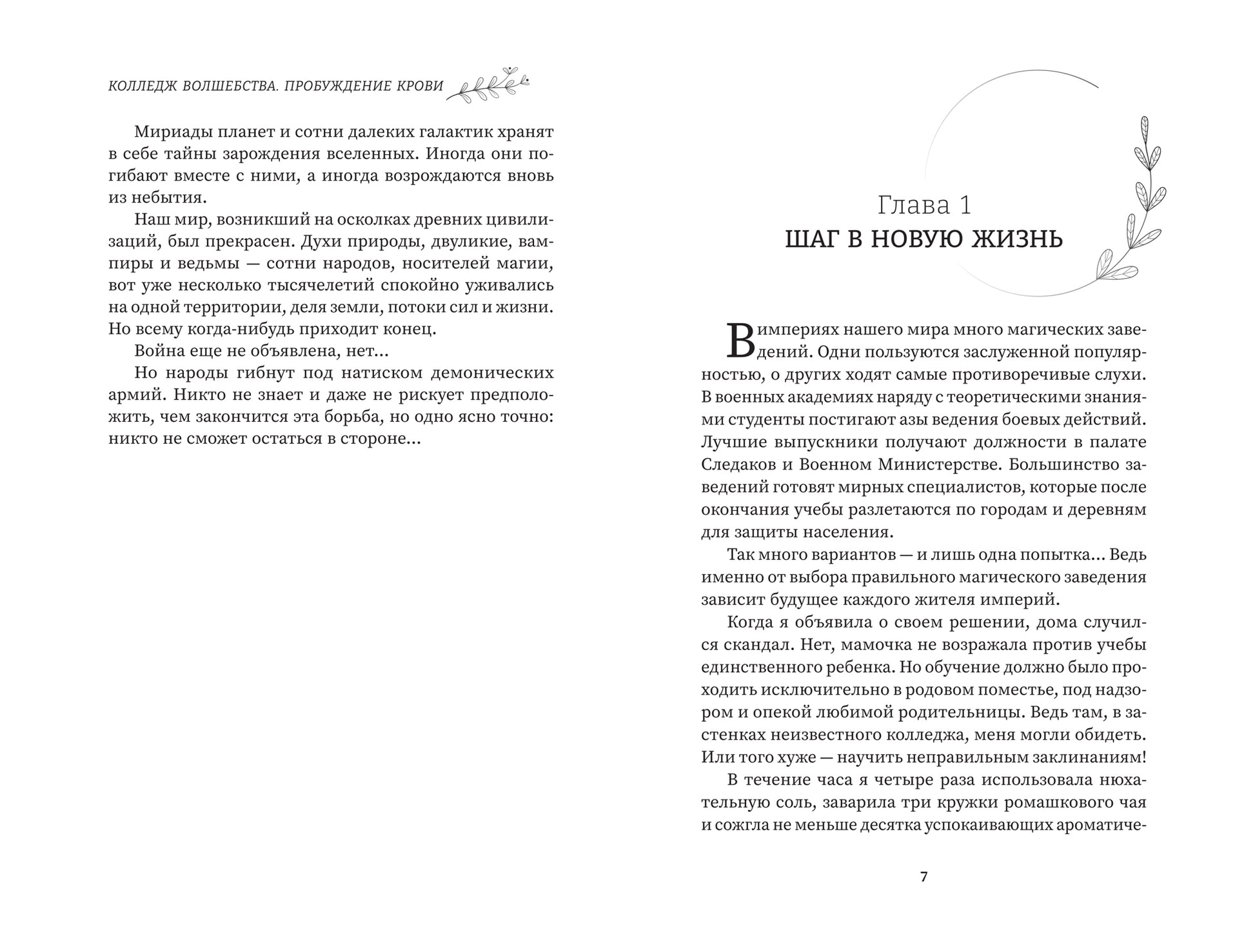 КОЛЛЕДЖ ВОЛШЕБСТВА. ПРОБУЖДЕНИЕ КРОВИ

Мириады планет и сотни далеких галактик хранят в себе тайны зарождения вселенных. Иногда они погибают вместе с ними, а иногда возрождаются вновь из небытия.

Наш мир, возникший на осколках древних цивилизаций, был прекрасен. Духи природы, двуликие, вампиры и ведьмы — сотни народов, носителей магии, вот уже несколько тысячелетий спокойно уживались на одной территории, деля земли, потоки сил и жизни. Но всему когда-нибудь приходит конец.

Война еще не объявлена, нет...

Но народы гибнут под натиском демонических армий. Никто не знает и даже не рискует предположить, чем закончится эта борьба, но одно ясно точно: никто не сможет остаться в стороне...

Глава 1
ШАГ В НОВУЮ ЖИЗНЬ

В империях нашего мира много магических заведений. Одни пользуются заслуженной популярностью, о других ходят самые противоречивые слухи. В военных академиях наряду с теоретическими знаниями студенты постигают азы ведения боевых действий. Лучшие выпускники получают должности в палате Следаков и Военном Министерстве. Большинство заведений готовят мирных специалистов, которые после окончания учебы разлетаются по городам и деревням для защиты населения.

Так много вариантов — и лишь одна попытка... Ведь именно от выбора правильного магического заведения зависит будущее каждого жителя империй.

Когда я объявила о своем решении, дома случился скандал. Нет, мамочка не возражала против учебы единственного ребенка. Но обучение должно было проходить исключительно в родовом поместье, под надзором и опекой любимой родительницы. Ведь там, в застенках неизвестного колледжа, меня могли обидеть. Или того хуже — научить неправильным заклинаниям!

В течение часа я четыре раза использовала нюхательную соль, заварила три кружки ромашкового чая и сожгла не меньше десятка успокаивающих ароматиче-

7